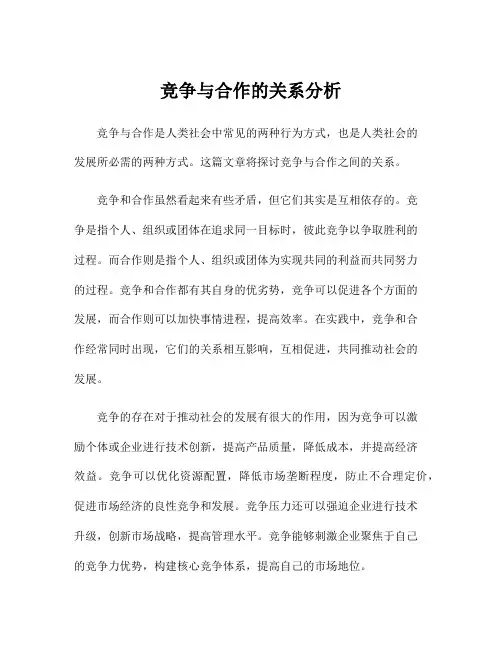 竞争与合作的关系分析

竞争与合作是人类社会中常见的两种行为方式，也是人类社会的发展所必需的两种方式。这篇文章将探讨竞争与合作之间的关系。

竞争和合作虽然看起来有些矛盾，但它们其实是互相依存的。竞争是指个人、组织或团体在追求同一目标时，彼此竞争以争取胜利的过程。而合作则是指个人、组织或团体为实现共同的利益而共同努力的过程。竞争和合作都有其自身的优劣势，竞争可以促进各个方面的发展，而合作则可以加快事情进程，提高效率。在实践中，竞争和合作经常同时出现，它们的关系相互影响，互相促进，共同推动社会的发展。

竞争的存在对于推动社会的发展有很大的作用，因为竞争可以激励个体或企业进行技术创新，提高产品质量，降低成本，并提高经济效益。竞争可以优化资源配置，降低市场垄断程度，防止不合理定价，促进市场经济的良性竞争和发展。竞争压力还可以强迫企业进行技术升级，创新市场战略，提高管理水平。竞争能够刺激企业聚焦于自己的竞争力优势，构建核心竞争体系，提高自己的市场地位。